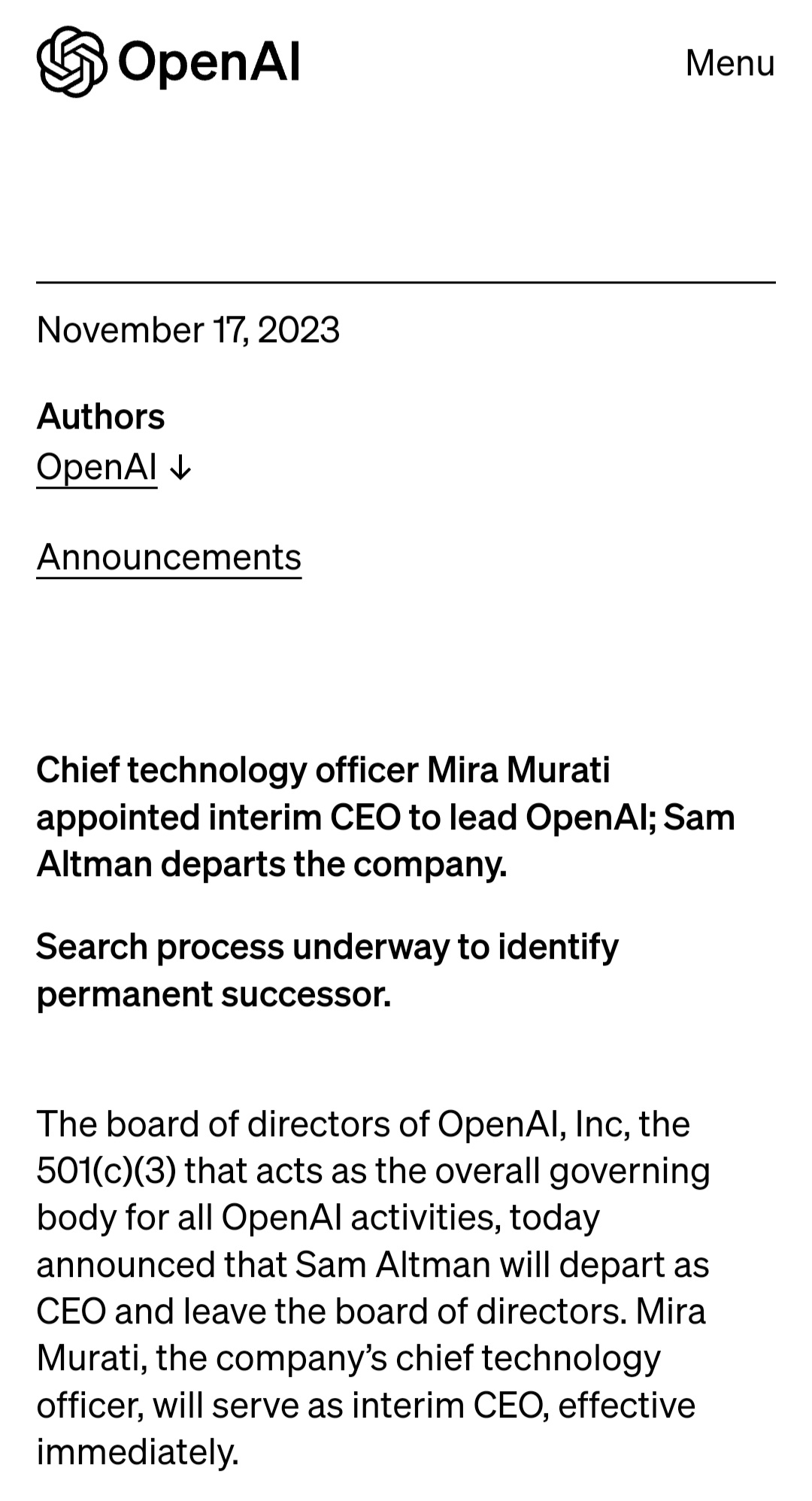 OpenAI

Menu

November 17, 2023

Authors
OpenAI ↓

Announcements

Chief technology officer Mira Murati appointed interim CEO to lead OpenAI; Sam Altman departs the company.

Search process underway to identify permanent successor.

The board of directors of OpenAI, Inc, the 501(c)(3) that acts as the overall governing body for all OpenAI activities, today announced that Sam Altman will depart as CEO and leave the board of directors. Mira Murati, the company's chief technology officer, will serve as interim CEO, effective immediately.